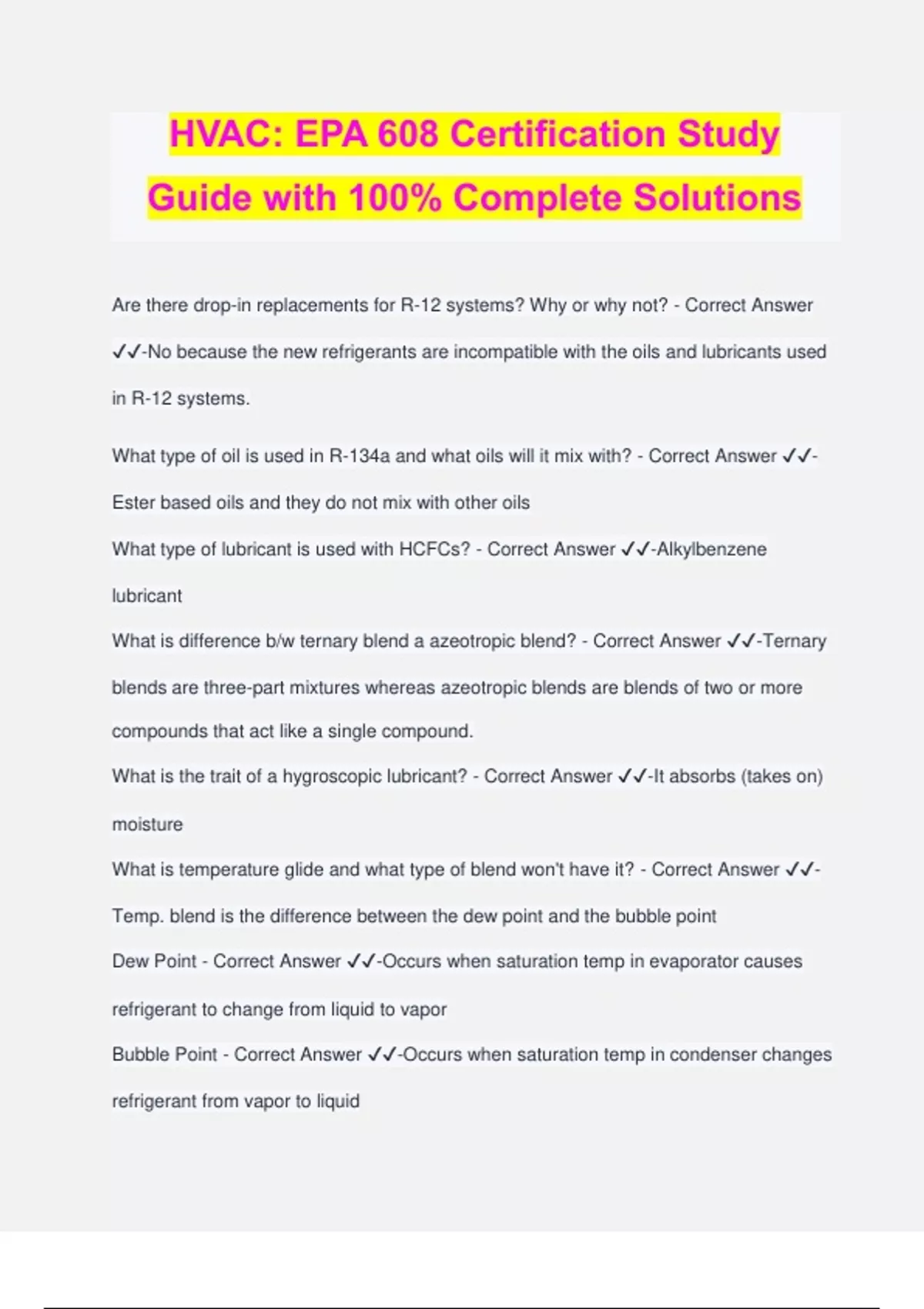 HVAC: EPA 608 Certification Study Guide with 100% Complete Solutions

Are there drop-in replacements for R-12 systems? Why or why not? - Correct Answer ✓✓-No because the new refrigerants are incompatible with the oils and lubricants used in R-12 systems.

What type of oil is used in R-134a and what oils will it mix with? - Correct Answer ✓✓-Ester based oils and they do not mix with other oils

What type of lubricant is used with HCFCs? - Correct Answer ✓✓-Alkylbenzene lubricant

What is difference b/w ternary blend a azeotropic blend? - Correct Answer ✓✓-Ternary blends are three-part mixtures whereas azeotropic blends are blends of two or more compounds that act like a single compound.

What is the trait of a hygroscopic lubricant? - Correct Answer ✓✓-It absorbs (takes on) moisture

What is temperature glide and what type of blend won't have it? - Correct Answer ✓✓-Temp. blend is the difference between the dew point and the bubble point

Dew Point - Correct Answer ✓✓-Occurs when saturation temp in evaporator causes refrigerant to change from liquid to vapor

Bubble Point - Correct Answer ✓✓-Occurs when saturation temp in condenser changes refrigerant from vapor to liquid